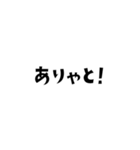 ありゃと!